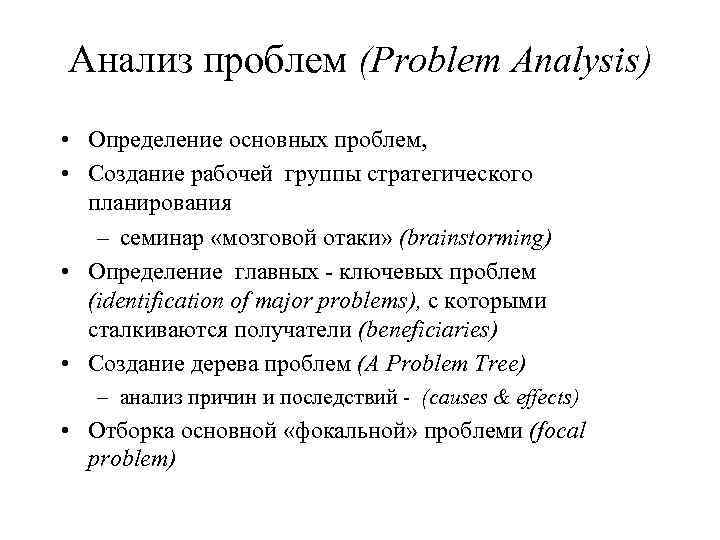 Анализ проблем (Problem Analysis)

• Определение основных проблем,
• Создание рабочей группы стратегического планирования
– семинар «мозговой отаки» (brainstorming)
• Определение главных - ключевых проблем (identification of major problems), с которыми сталкиваются получатели (beneficiaries)
• Создание дерева проблем (A Problem Tree)
– анализ причин и последствий - (causes & effects)
• Отборка основной «фокальной» проблеми (focal problem)